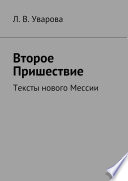 Л. В. Уварова

Второе Пришествие

Тексты нового Мессии